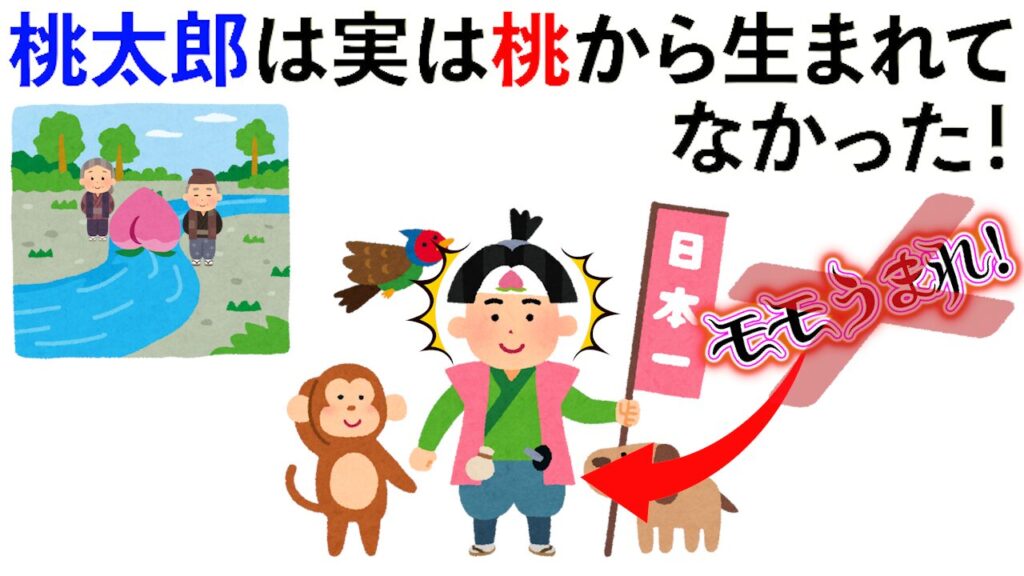 桃太郎は実は桃から生まれてなかった！

日本一

モモうまれ！